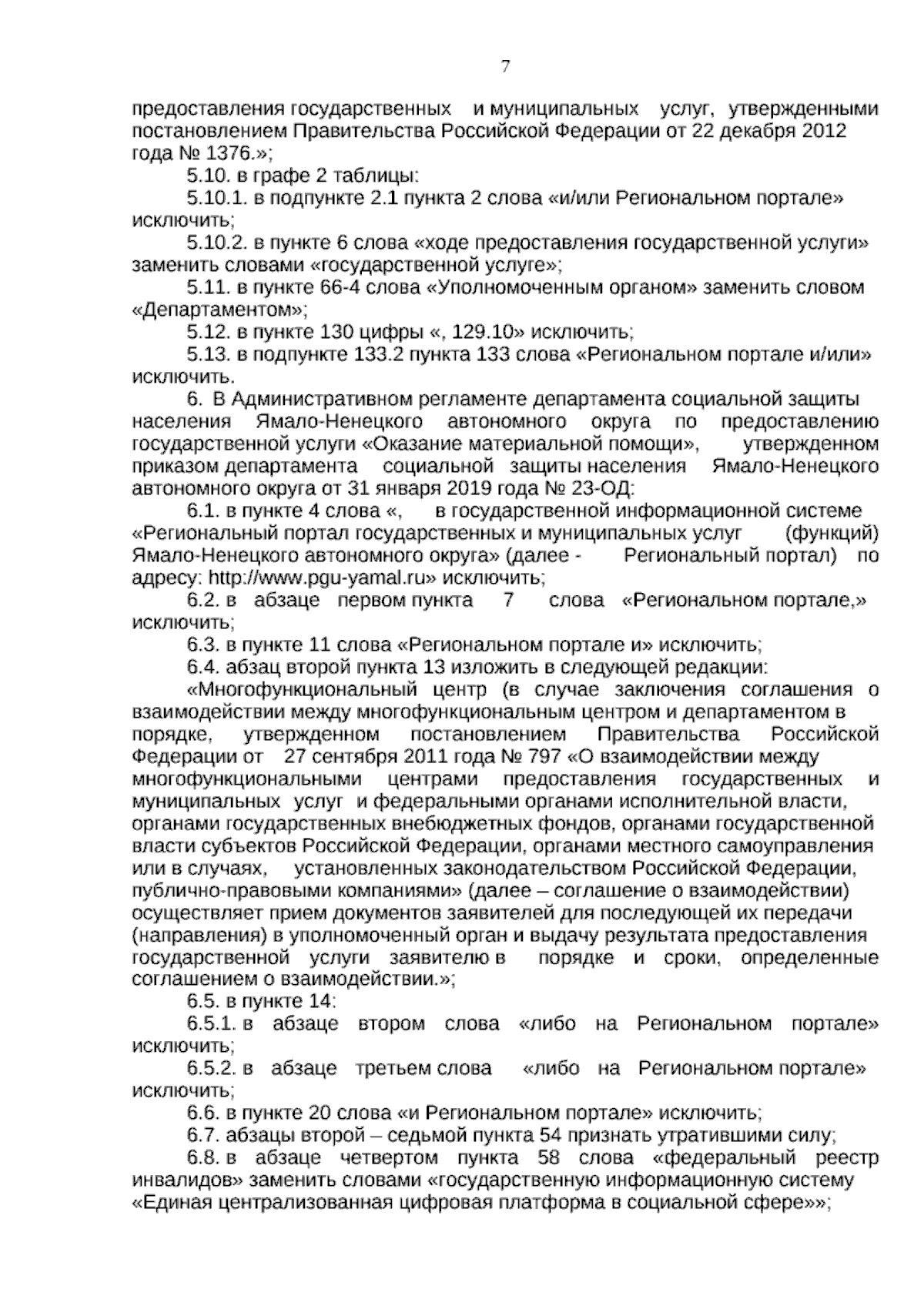 7

предоставления государственных и муниципальных услуг, утвержденными постановлением Правительства Российской Федерации от 22 декабря 2012 года № 1376.»;

5.10. в графе 2 таблицы:

5.10.1. в подпункте 2.1 пункта 2 слова «и/или Региональном портале» исключить;

5.10.2. в пункте 6 слова «ходе предоставления государственной услуги» заменить словами «государственной услуге»;

5.11. в пункте 66-4 слова «Уполномоченным органом» заменить словом «Департаментом»;

5.12. в пункте 130 цифры «, 129.10» исключить;

5.13. в подпункте 133.2 пункта 133 слова «Региональном портале и/или» исключить.

6. В Административном регламенте департамента социальной защиты населения Ямало-Ненецкого автономного округа по предоставлению государственной услуги «Оказание материальной помощи», утвержденном приказом департамента социальной защиты населения Ямало-Ненецкого автономного округа от 31 января 2019 года № 23-ОД:

6.1. в пункте 4 слова «, в государственной информационной системе «Региональный портал государственных и муниципальных услуг (функций) Ямало-Ненецкого автономного округа» (далее - Региональный портал) по адресу: http://www.pgu-yamal.ru» исключить;

6.2. в абзаце первом пункта 7 слова «Региональном портале,» исключить;

6.3. в пункте 11 слова «Региональном портале и» исключить;

6.4. абзац второй пункта 13 изложить в следующей редакции:

«Многофункциональный центр (в случае заключения соглашения о взаимодействии между многофункциональным центром и департаментом в порядке, утвержденном постановлением Правительства Российской Федерации от 27 сентября 2011 года № 797 «О взаимодействии между многофункциональными центрами предоставления государственных и муниципальных услуг и федеральными органами исполнительной власти, органами государственных внебюджетных фондов, органами государственной власти субъектов Российской Федерации, органами местного самоуправления или в случаях, установленных законодательством Российской Федерации, публично-правовыми компаниями» (далее – соглашение о взаимодействии) осуществляет прием документов заявителей для последующей их передачи (направления) в уполномоченный орган и выдачу результата предоставления государственной услуги заявителю в порядке и сроки, определенные соглашением о взаимодействии.»;

6.5. в пункте 14:

6.5.1. в абзаце втором слова «либо на Региональном портале» исключить;

6.5.2. в абзаце третьем слова «либо на Региональном портале» исключить;

6.6. в пункте 20 слова «и Региональном портале» исключить;

6.7. абзацы второй – седьмой пункта 54 признать утратившими силу;

6.8. в абзаце четвертом пункта 58 слова «федеральный реестр инвалидов» заменить словами «государственную информационную систему «Единая централизованная цифровая платформа в социальной сфере»»;